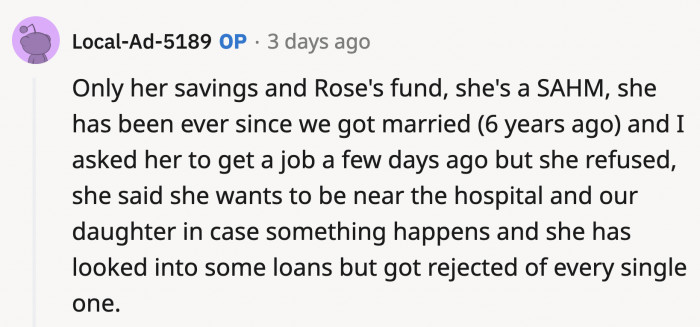 Local-Ad-5189 OP · 3 days ago

Only her savings and Rose's fund, she's a SAHM, she has been ever since we got married (6 years ago) and I asked her to get a job a few days ago but she refused, she said she wants to be near the hospital and our daughter in case something happens and she has looked into some loans but got rejected of every single one.